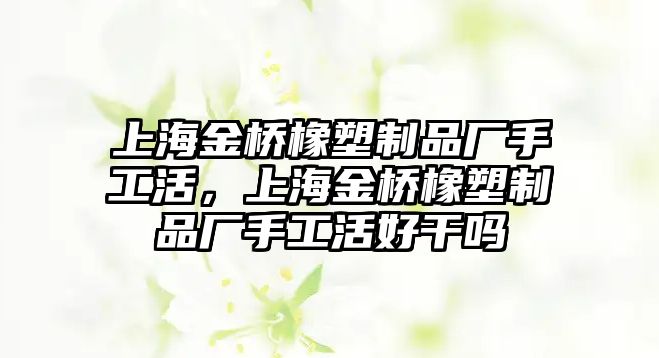 上海金桥橡塑制品厂手工活，上海金桥橡塑制品厂手工活好干吗